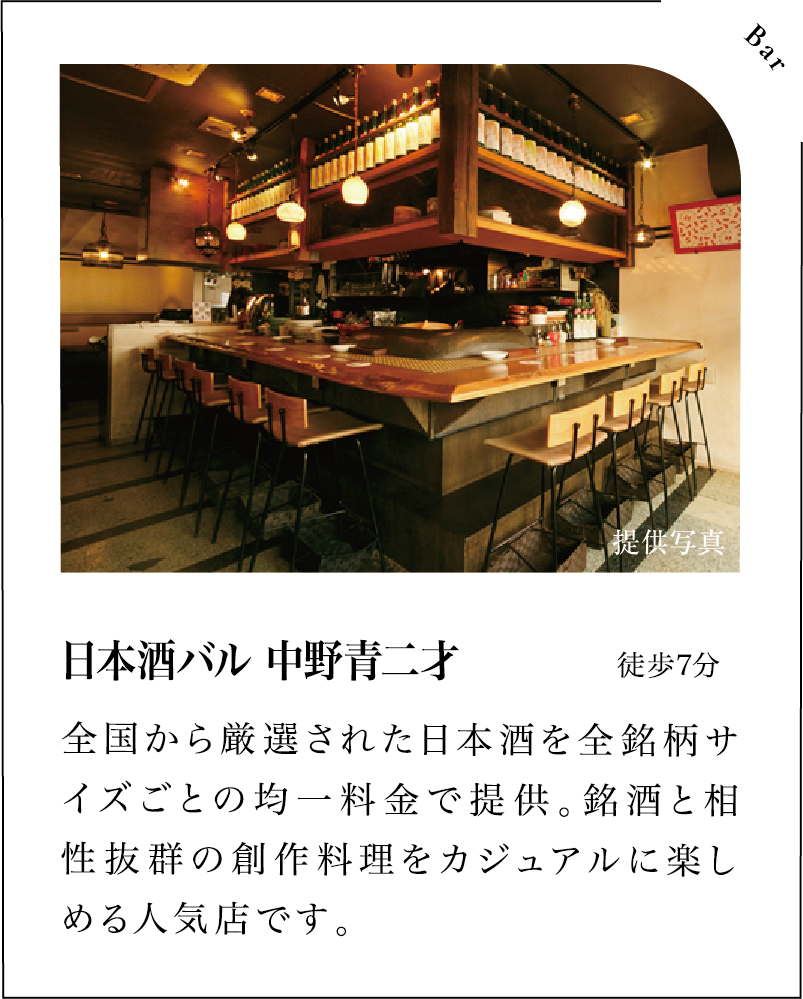 Bar

提供写真

日本酒バル 中野青二才 徒歩7分

全国から厳選された日本酒を全銘柄サイズごとの均一料金で提供。銘酒と相性抜群の創作料理をカジュアルに楽しめる人気店です。